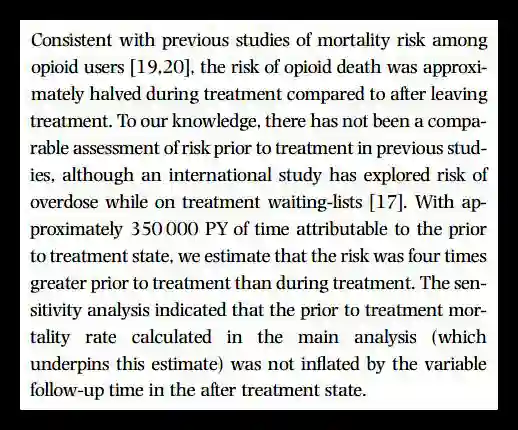 Consistent with previous studies of mortality risk among opioid users [19,20], the risk of opioid death was approximately halved during treatment compared to after leaving treatment. To our knowledge, there has not been a comparable assessment of risk prior to treatment in previous studies, although an international study has explored risk of overdose while on treatment waiting-lists [17]. With approximately 350 000 PY of time attributable to the prior to treatment state, we estimate that the risk was four times greater prior to treatment than during treatment. The sensitivity analysis indicated that the prior to treatment mortality rate calculated in the main analysis (which underpins this estimate) was not inflated by the variable follow-up time in the after treatment state.